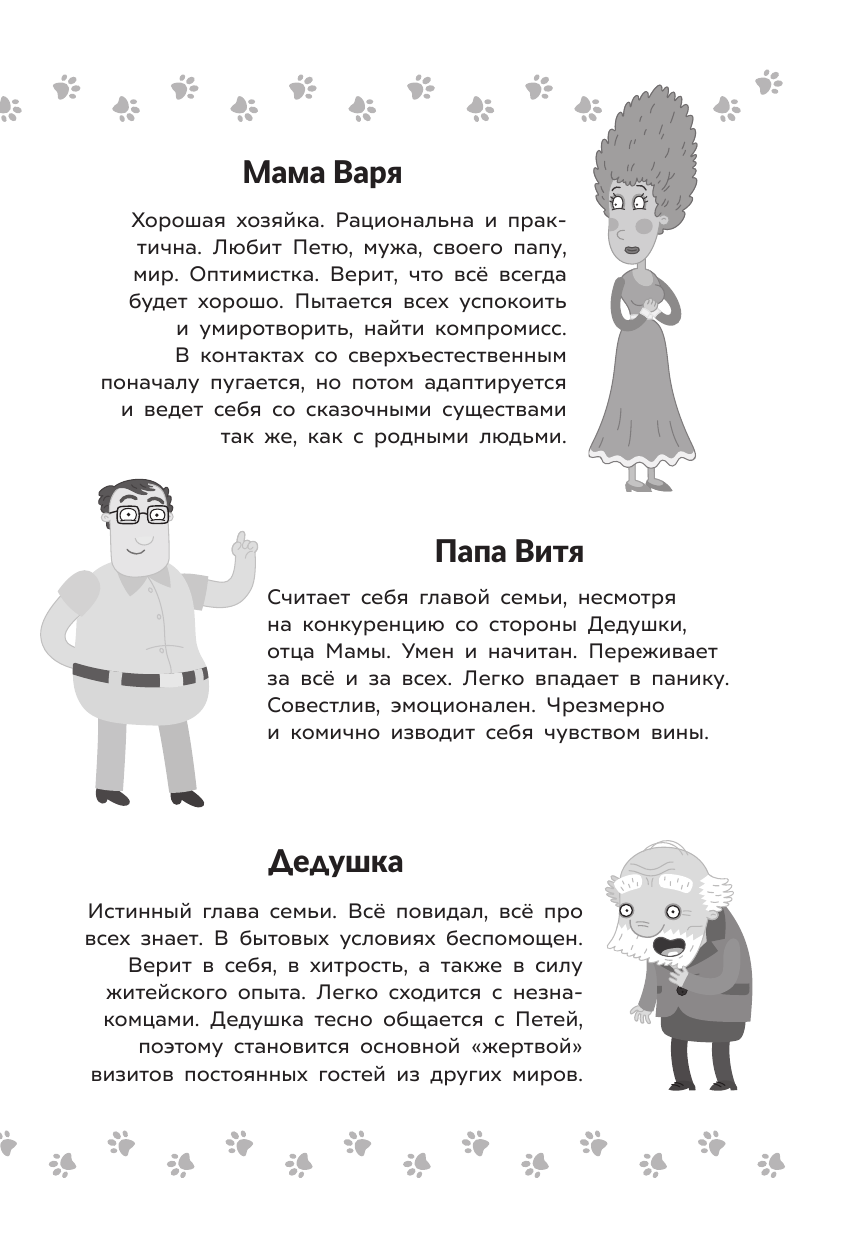 Мама Варя

Хорошая хозяйка. Рациональна и практична. Любит Петю, мужа, своего папу, мир. Оптимистка. Верит, что всё всегда будет хорошо. Пытается всех успокоить и умиротворить, найти компромисс. В контактах со сверхъестественным поначалу пугается, но потом адаптируется и ведет себя со сказочными существами так же, как с родными людьми.

Папа Витя

Считает себя главой семьи, несмотря на конкуренцию со стороны Дедушки, отца Мамы. Умен и начитан. Переживает за всё и за всех. Легко впадает в панику. Совестлив, эмоционален. Чрезмерно и комично изводит себя чувством вины.

Дедушка

Истинный глава семьи. Всё повидал, всё про всех знает. В бытовых условиях беспомощен. Верит в себя, в хитрость, а также в силу житейского опыта. Легко сходится с незнакомцами. Дедушка тесно общается с Петей, поэтому становится основной «жертвой» визитов постоянных гостей из других миров.